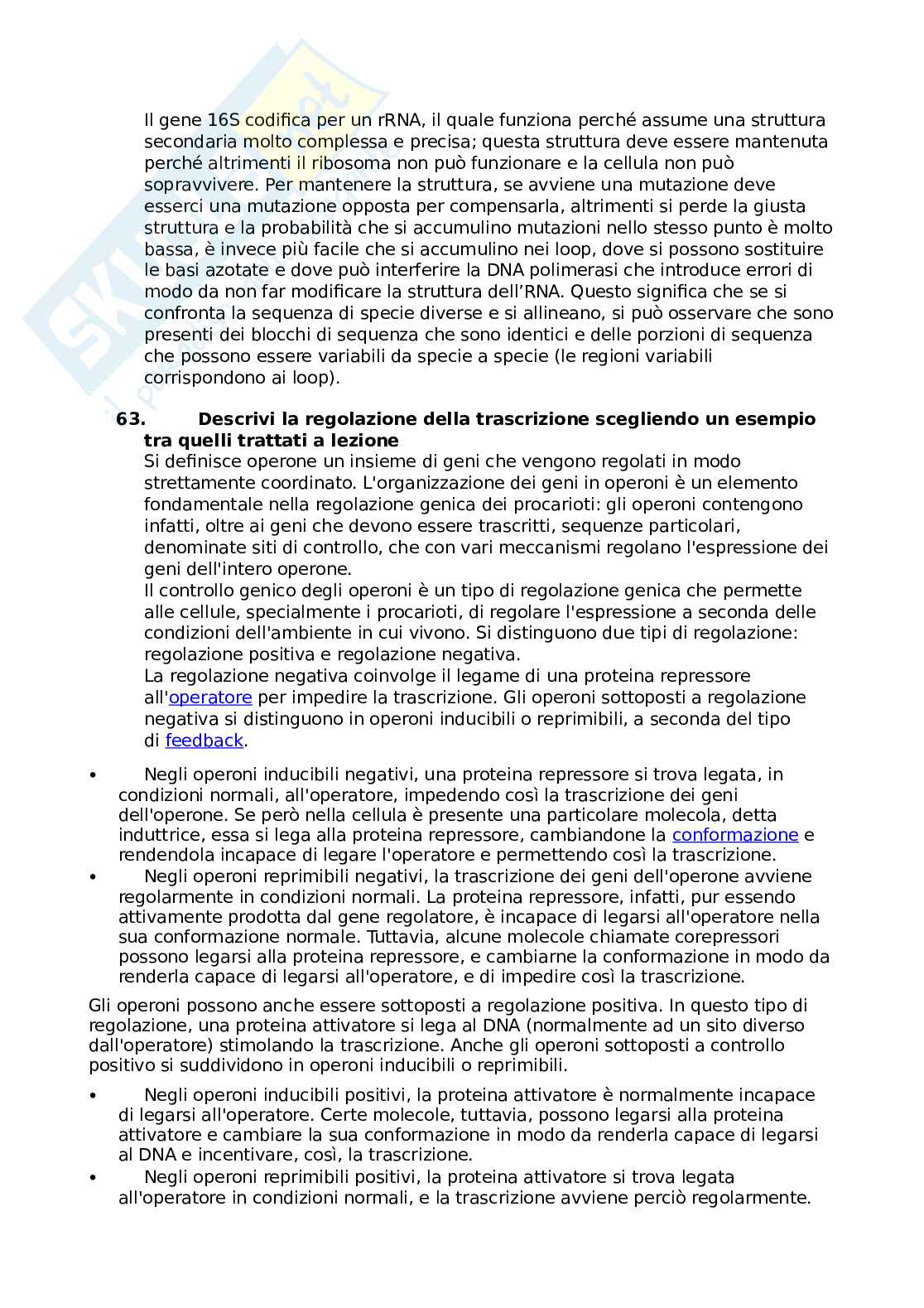 Il gene 16S codifica per un rRNA, il quale funziona perché assume una struttura secondaria molto complessa e precisa; questa struttura deve essere mantenuta perché altrimenti il ribosoma non può funzionare e la cellula non può sopravvivere. Per mantenere la struttura, se avviene una mutazione deve esserci una mutazione opposta per compensarla, altrimenti si perde la giusta struttura e la probabilità che si accumulino mutazioni nello stesso punto è molto bassa, è invece più facile che si accumulino nei loop, dove si possono sostituire le basi azotate e dove può interferire la DNA polimerasi che introduce errori di modo da non far modificare la struttura dell'RNA. Questo significa che se si confronta la sequenza di specie diverse e si allineano, si può osservare che sono presenti dei blocchi di sequenza che sono identici e delle porzioni di sequenza che possono essere variabili da specie a specie (le regioni variabili corrispondono ai loop).

63. Descrivi la regolazione della trascrizione scegliendo un esempio tra quelli trattati a lezione
Si definisce operone un insieme di geni che vengono regolati in modo strettamente coordinato. L'organizzazione dei geni in operoni è un elemento fondamentale nella regolazione genica dei procarioti: gli operoni contengono infatti, oltre ai geni che devono essere trascritti, sequenze particolari, denominate siti di controllo, che con vari meccanismi regolano l'espressione dei geni dell'intero operone.
Il controllo genico degli operoni è un tipo di regolazione genica che permette alle cellule, specialmente i procarioti, di regolare l'espressione a seconda delle condizioni dell'ambiente in cui vivono. Si distinguono due tipi di regolazione: regolazione positiva e regolazione negativa.
La regolazione negativa coinvolge il legame di una proteina repressore all'operatore per impedire la trascrizione. Gli operoni sottoposti a regolazione negativa si distinguono in operoni inducibili o reprimibili, a seconda del tipo di feedback.

• Negli operoni inducibili negativi, una proteina repressore si trova legata, in condizioni normali, all'operatore, impedendo così la trascrizione dei geni dell'operone. Se però nella cellula è presente una particolare molecola, detta induttrice, essa si lega alla proteina repressore, cambiandone la conformazione e rendendola incapace di legare l'operatore e permettendo così la trascrizione.
• Negli operoni reprimibili negativi, la trascrizione dei geni dell'operone avviene regolarmente in condizioni normali. La proteina repressore, infatti, pur essendo attivamente prodotta dal gene regolatore, è incapace di legarsi all'operatore nella sua conformazione normale. Tuttavia, alcune molecole chiamate corepressori possono legarsi alla proteina repressore, e cambiarne la conformazione in modo da renderla capace di legarsi all'operatore, e di impedire così la trascrizione.

Gli operoni possono anche essere sottoposti a regolazione positiva. In questo tipo di regolazione, una proteina attivatore si lega al DNA (normalmente ad un sito diverso dall'operatore) stimolando la trascrizione. Anche gli operoni sottoposti a controllo positivo si suddividono in operoni inducibili o reprimibili.

• Negli operoni inducibili positivi, la proteina attivatore è normalmente incapace di legarsi all'operatore. Certe molecole, tuttavia, possono legarsi alla proteina attivatore e cambiare la sua conformazione in modo da renderla capace di legarsi al DNA e incentivare, così, la trascrizione.
• Negli operoni reprimibili positivi, la proteina attivatore si trova legata all'operatore in condizioni normali, e la trascrizione avviene perciò regolarmente.